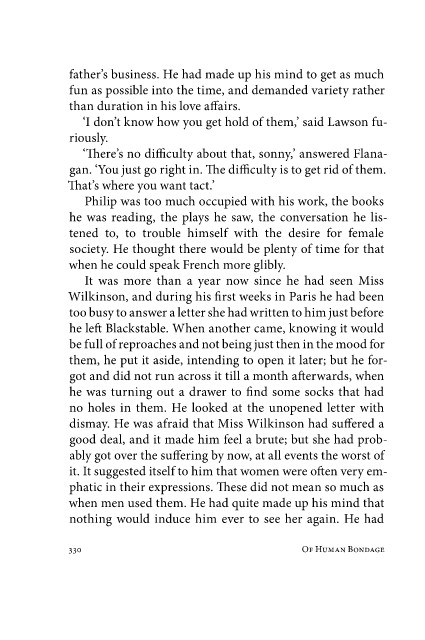 father's business. He had made up his mind to get as much fun as possible into the time, and demanded variety rather than duration in his love affairs.

'I don't know how you get hold of them,' said Lawson furiously.

'There's no difficulty about that, sonny,' answered Flanagan. 'You just go right in. The difficulty is to get rid of them. That's where you want tact.'

Philip was too much occupied with his work, the books he was reading, the plays he saw, the conversation he listened to, to trouble himself with the desire for female society. He thought there would be plenty of time for that when he could speak French more glibly.

It was more than a year now since he had seen Miss Wilkinson, and during his first weeks in Paris he had been too busy to answer a letter she had written to him just before he left Blackstable. When another came, knowing it would be full of reproaches and not being just then in the mood for them, he put it aside, intending to open it later; but he forgot and did not run across it till a month afterwards, when he was turning out a drawer to find some socks that had no holes in them. He looked at the unopened letter with dismay. He was afraid that Miss Wilkinson had suffered a good deal, and it made him feel a brute; but she had probably got over the suffering by now, at all events the worst of it. It suggested itself to him that women were often very emphatic in their expressions. These did not mean so much as when men used them. He had quite made up his mind that nothing would induce him ever to see her again. He had

330 OF HUMAN BONDAGE